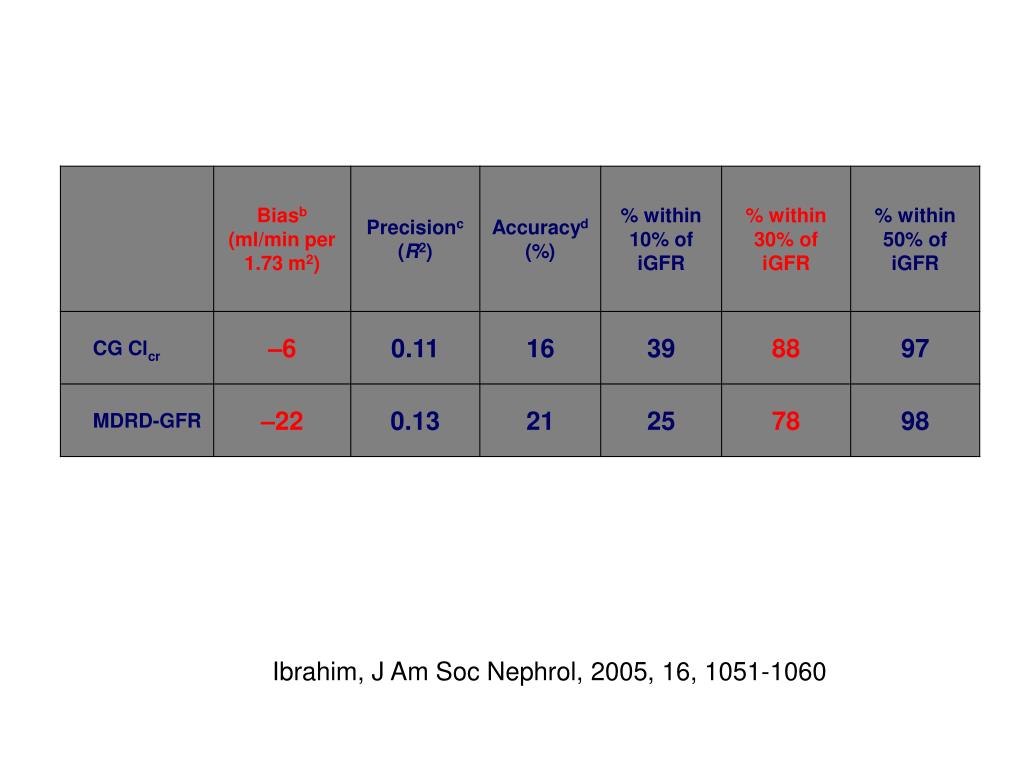 |  | Bias$^b$ (ml/min per 1.73 m$^2$) | Precision$^c$ ($R^2$) | Accuracy$^d$ (%) | % within 10% of iGFR | % within 30% of iGFR | % within 50% of iGFR |
|---|---|---|---|---|---|---|
| CG Cl$_{cr}$ | –6 | 0.11 | 16 | 39 | 88 | 97 |
| MDRD-GFR | –22 | 0.13 | 21 | 25 | 78 | 98 |

Ibrahim, J Am Soc Nephrol, 2005, 16, 1051-1060